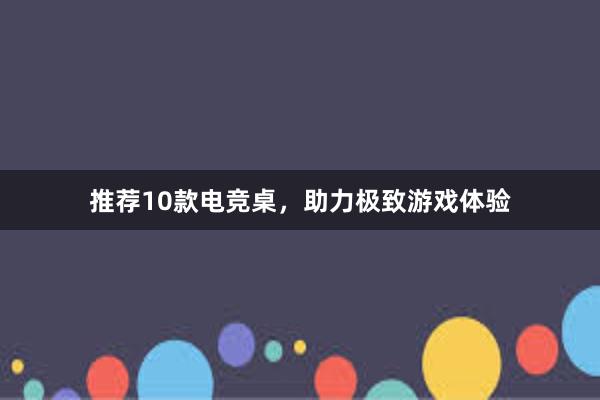 推荐10款电竞桌，助力极致游戏体验